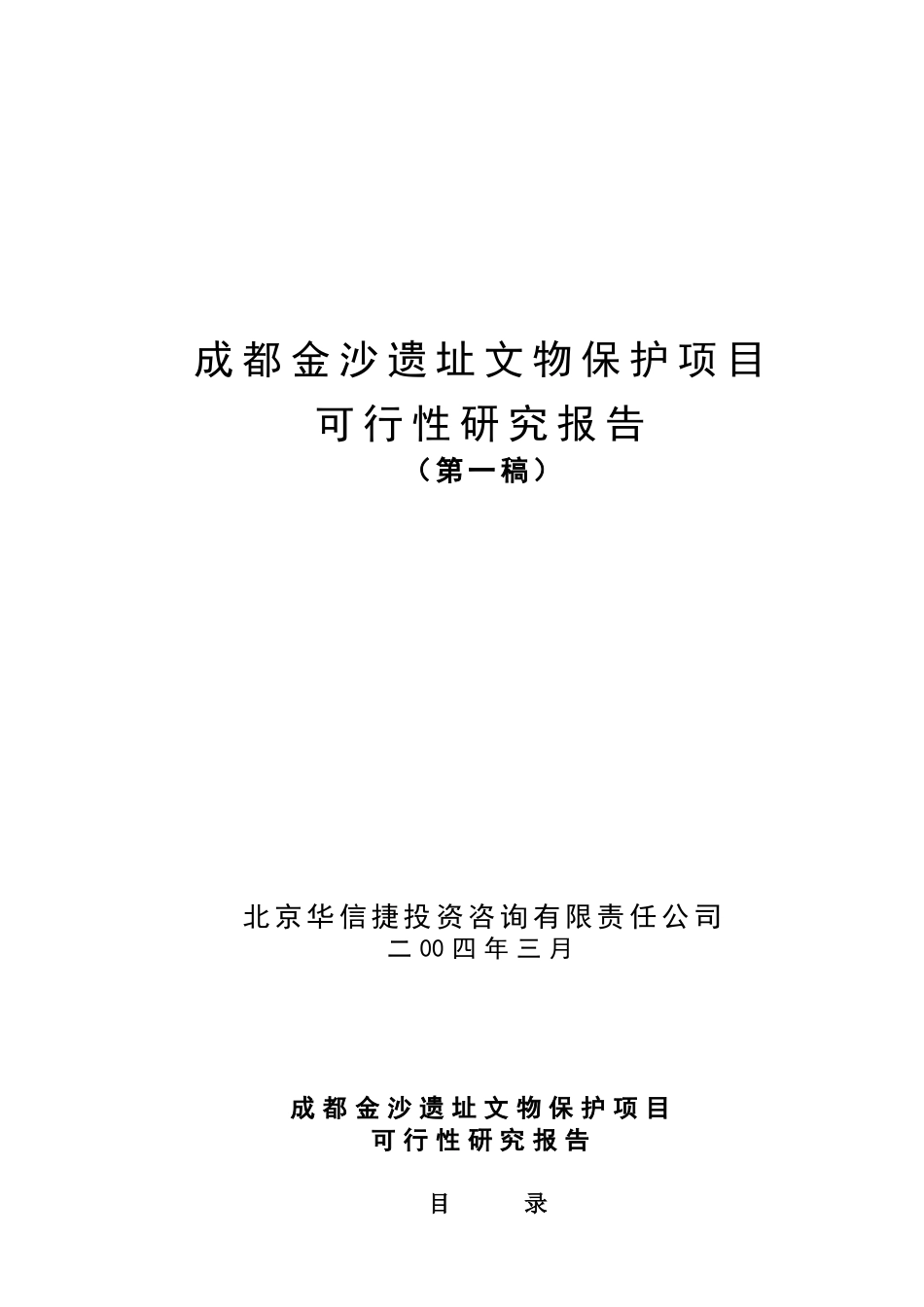 成都金沙遗址文物保护项目
可行性研究报告
（第一稿）

北京华信捷投资咨询有限责任公司
二00四年三月

成都金沙遗址文物保护项目
可行性研究报告

目　　录